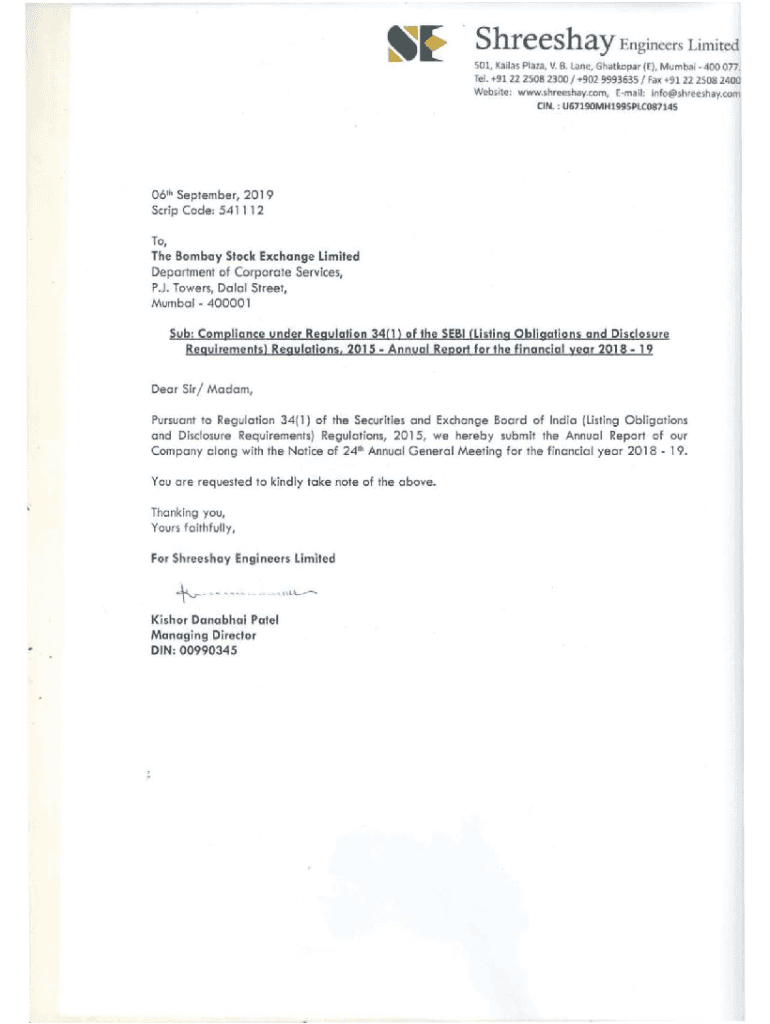 Shreeshay Engineers Limited
501, Kailas Plaza, V. B. Lane, Ghatkopar (E), Mumbai - 400 077.
Tel. +91 22 2508 2300 / +902 9993635 / Fax +91 22 2508 2400
Website: www.shreeshay.com, E-mail: info@shreeshay.com
CIN. : U67190MH1995PLC087145

06th September, 2019
Scrip Code: 541112

To,
The Bombay Stock Exchange Limited
Department of Corporate Services,
P.J. Towers, Dalal Street,
Mumbai - 400001

Sub: Compliance under Regulation 34(1) of the SEBI (Listing Obligations and Disclosure Requirements) Regulations, 2015 - Annual Report for the financial year 2018 - 19

Dear Sir/ Madam,

Pursuant to Regulation 34(1) of the Securities and Exchange Board of India (Listing Obligations and Disclosure Requirements) Regulations, 2015, we hereby submit the Annual Report of our Company along with the Notice of 24th Annual General Meeting for the financial year 2018 - 19.

You are requested to kindly take note of the above.

Thanking you,
Yours faithfully,

For Shreeshay Engineers Limited

Kishor Danabhai Patel
Managing Director
DIN: 00990345